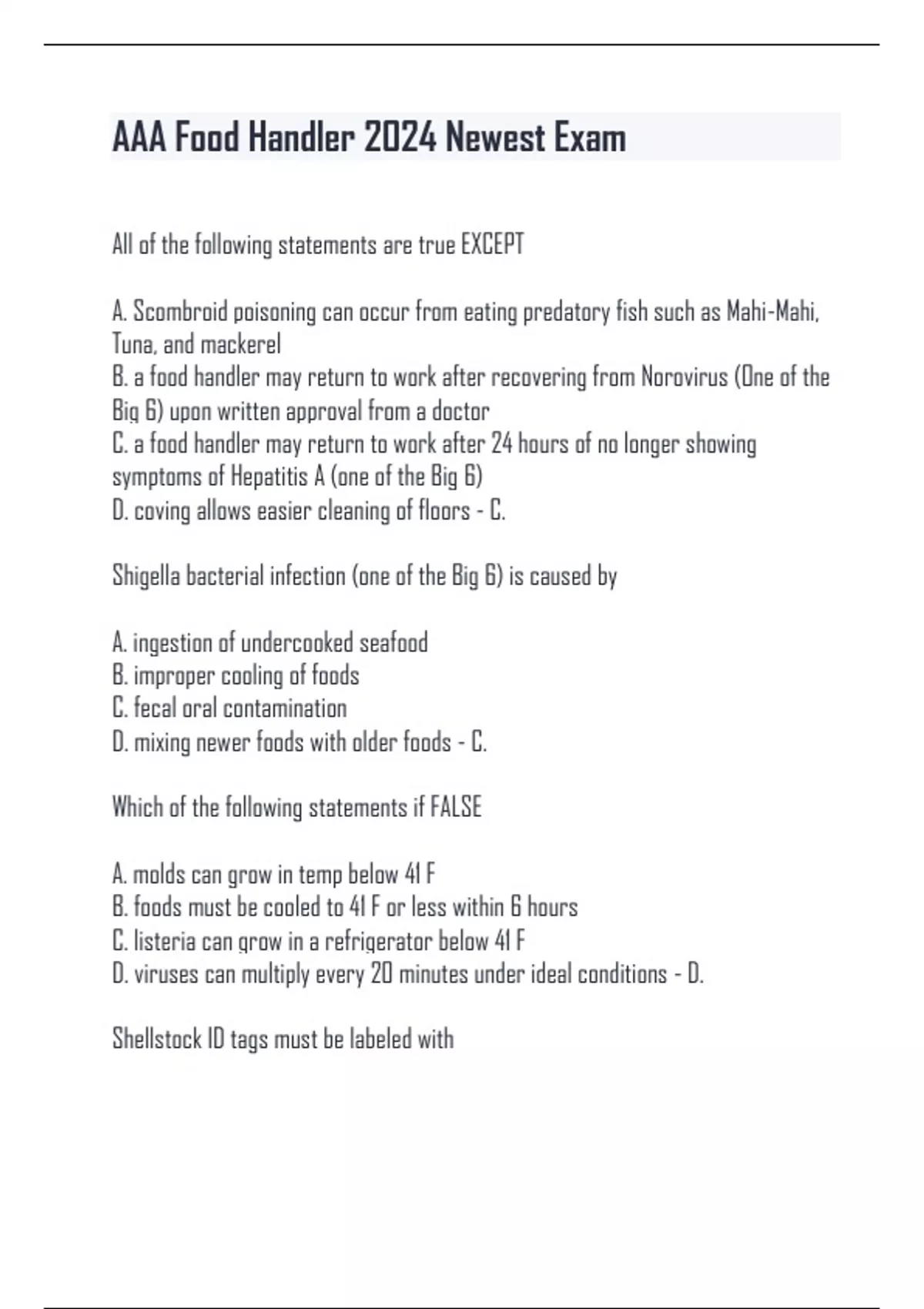 AAA Food Handler 2024 Newest Exam

All of the following statements are true EXCEPT

A. Scombroid poisoning can occur from eating predatory fish such as Mahi-Mahi, Tuna, and mackerel
B. a food handler may return to work after recovering from Norovirus (One of the Big 6) upon written approval from a doctor
C. a food handler may return to work after 24 hours of no longer showing symptoms of Hepatitis A (one of the Big 6)
D. coving allows easier cleaning of floors - C.

Shigella bacterial infection (one of the Big 6) is caused by

A. ingestion of undercooked seafood
B. improper cooling of foods
C. fecal oral contamination
D. mixing newer foods with older foods - C.

Which of the following statements if FALSE

A. molds can grow in temp below 41 F
B. foods must be cooled to 41 F or less within 6 hours
C. listeria can grow in a refrigerator below 41 F
D. viruses can multiply every 20 minutes under ideal conditions - D.

Shellstock ID tags must be labeled with